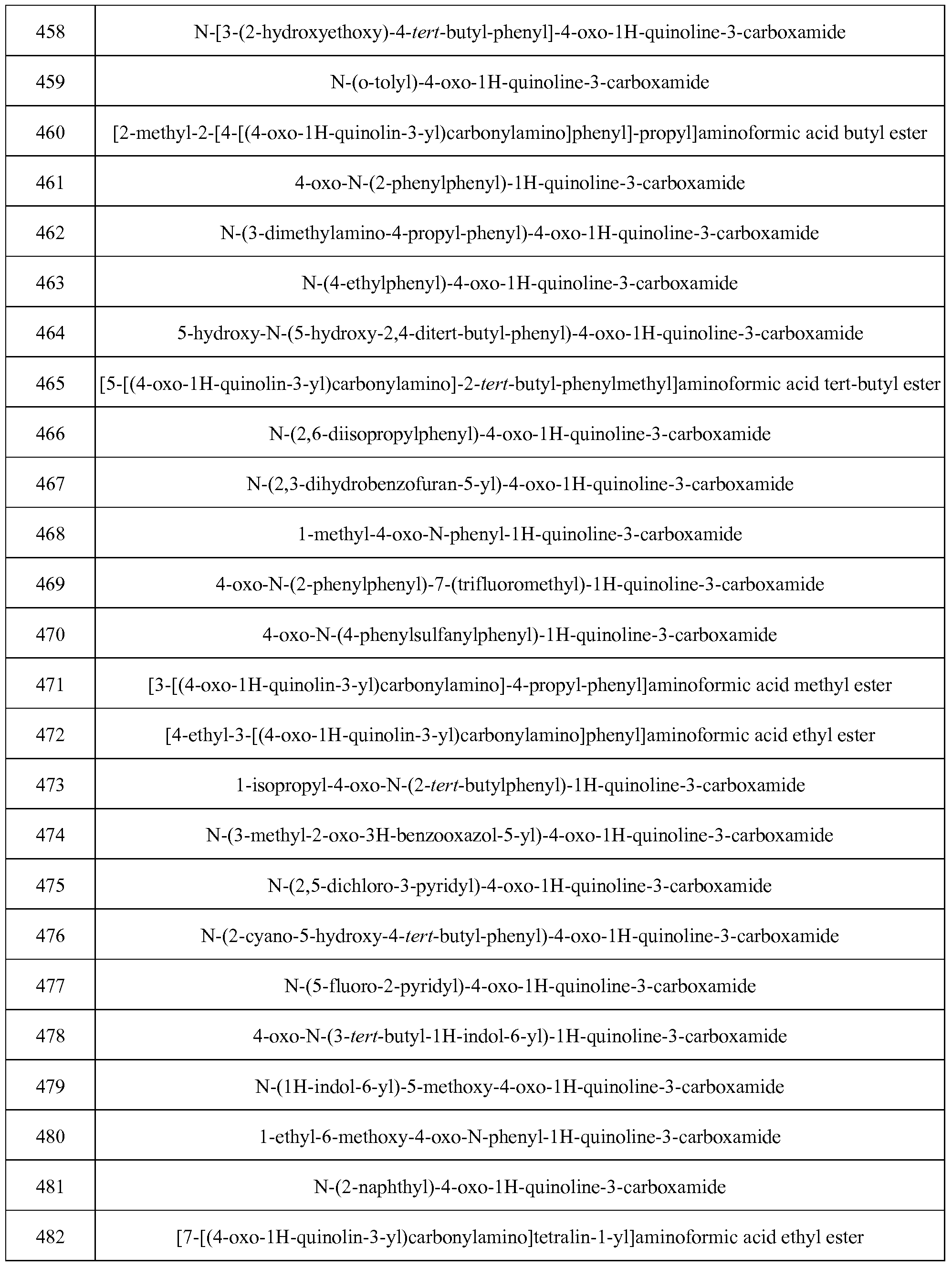 | 458 | N-[3-(2-hydroxyethoxy)-4-tert-butyl-phenyl]-4-oxo-1H-quinoline-3-carboxamide |
|---|---|
| 459 | N-(o-tolyl)-4-oxo-1H-quinoline-3-carboxamide |
| 460 | [2-methyl-2-[4-[(4-oxo-1H-quinolin-3-yl)carbonylamino]phenyl]-propyl]aminoformic acid butyl ester |
| 461 | 4-oxo-N-(2-phenylphenyl)-1H-quinoline-3-carboxamide |
| 462 | N-(3-dimethylamino-4-propyl-phenyl)-4-oxo-1H-quinoline-3-carboxamide |
| 463 | N-(4-ethylphenyl)-4-oxo-1H-quinoline-3-carboxamide |
| 464 | 5-hydroxy-N-(5-hydroxy-2,4-ditert-butyl-phenyl)-4-oxo-1H-quinoline-3-carboxamide |
| 465 | [5-[(4-oxo-1H-quinolin-3-yl)carbonylamino]-2-tert-butyl-phenylmethyl]aminoformic acid tert-butyl ester |
| 466 | N-(2,6-diisopropylphenyl)-4-oxo-1H-quinoline-3-carboxamide |
| 467 | N-(2,3-dihydrobenzofuran-5-yl)-4-oxo-1H-quinoline-3-carboxamide |
| 468 | 1-methyl-4-oxo-N-phenyl-1H-quinoline-3-carboxamide |
| 469 | 4-oxo-N-(2-phenylphenyl)-7-(trifluoromethyl)-1H-quinoline-3-carboxamide |
| 470 | 4-oxo-N-(4-phenylsulfanylphenyl)-1H-quinoline-3-carboxamide |
| 471 | [3-[(4-oxo-1H-quinolin-3-yl)carbonylamino]-4-propyl-phenyl]aminoformic acid methyl ester |
| 472 | [4-ethyl-3-[(4-oxo-1H-quinolin-3-yl)carbonylamino]phenyl]aminoformic acid ethyl ester |
| 473 | 1-isopropyl-4-oxo-N-(2-tert-butylphenyl)-1H-quinoline-3-carboxamide |
| 474 | N-(3-methyl-2-oxo-3H-benzooxazol-5-yl)-4-oxo-1H-quinoline-3-carboxamide |
| 475 | N-(2,5-dichloro-3-pyridyl)-4-oxo-1H-quinoline-3-carboxamide |
| 476 | N-(2-cyano-5-hydroxy-4-tert-butyl-phenyl)-4-oxo-1H-quinoline-3-carboxamide |
| 477 | N-(5-fluoro-2-pyridyl)-4-oxo-1H-quinoline-3-carboxamide |
| 478 | 4-oxo-N-(3-tert-butyl-1H-indol-6-yl)-1H-quinoline-3-carboxamide |
| 479 | N-(1H-indol-6-yl)-5-methoxy-4-oxo-1H-quinoline-3-carboxamide |
| 480 | 1-ethyl-6-methoxy-4-oxo-N-phenyl-1H-quinoline-3-carboxamide |
| 481 | N-(2-naphthyl)-4-oxo-1H-quinoline-3-carboxamide |
| 482 | [7-[(4-oxo-1H-quinolin-3-yl)carbonylamino]tetralin-1-yl]aminoformic acid ethyl ester |